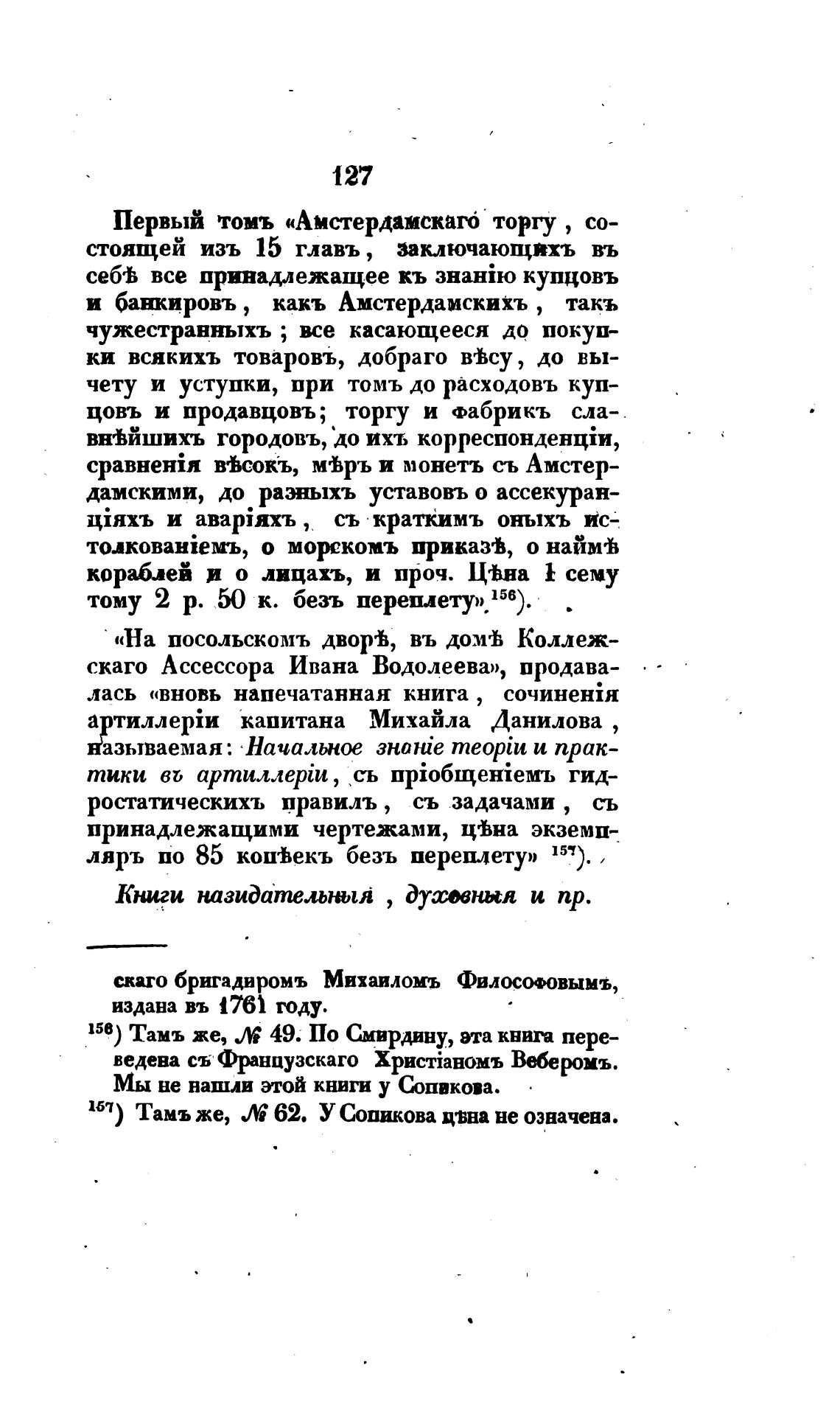 127

Первый томъ «Амстердамскаго торгу, состоящей изъ 15 главъ, заключающихъ въ себѣ все принадлежащее къ знанію купцовъ и банкировъ, какъ Амстердамскихъ, такъ чужестранныхъ; все касающееся до покупки всякихъ товаровъ, добраго вѣсу, до вычету и уступки, при томъ до расходовъ купцовъ и продавцовъ; торгу и фабрикъ славнѣйшихъ городовъ, до ихъ корреспонденціи, сравненія вѣсокъ, мѣръ и монетъ съ Амстердамскими, до разныхъ уставовъ о ассекуранціяхъ и аваріяхъ, съ краткимъ оныхъ истолкованіемъ, о морскомъ приказѣ, о наймѣ кораблей и о лицахъ, и проч. Цѣна 1 сему тому 2 р. 50 к. безъ переплету» $^{156}$).

«На посольскомъ дворѣ, въ домѣ Коллежскаго Ассессора Ивана Водолеева», продавалась «вновь напечатанная книга, сочиненія артиллеріи капитана Михайла Данилова, называемая: Начальное знаніе теоріи и практики въ артиллеріи, съ пріобщеніемъ гидростатическихъ правилъ, съ задачами, съ принадлежащими чертежами, цѣна экземпляръ по 85 копѣекъ безъ переплету» $^{157}$).

Книги назидательныя, духовныя и пр.

скаго бригадиромъ Михаиломъ Философовымъ, издана въ 1761 году.

$^{156}$) Тамъ же, № 49. По Смирдину, эта книга переведена съ Французскаго Христіаномъ Веберомъ. Мы не нашли этой книги у Сопикова.

$^{157}$) Тамъ же, № 62. У Сопикова цѣна не означена.